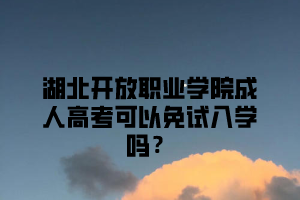 湖北开放职业学院成人高考可以免试入学吗？